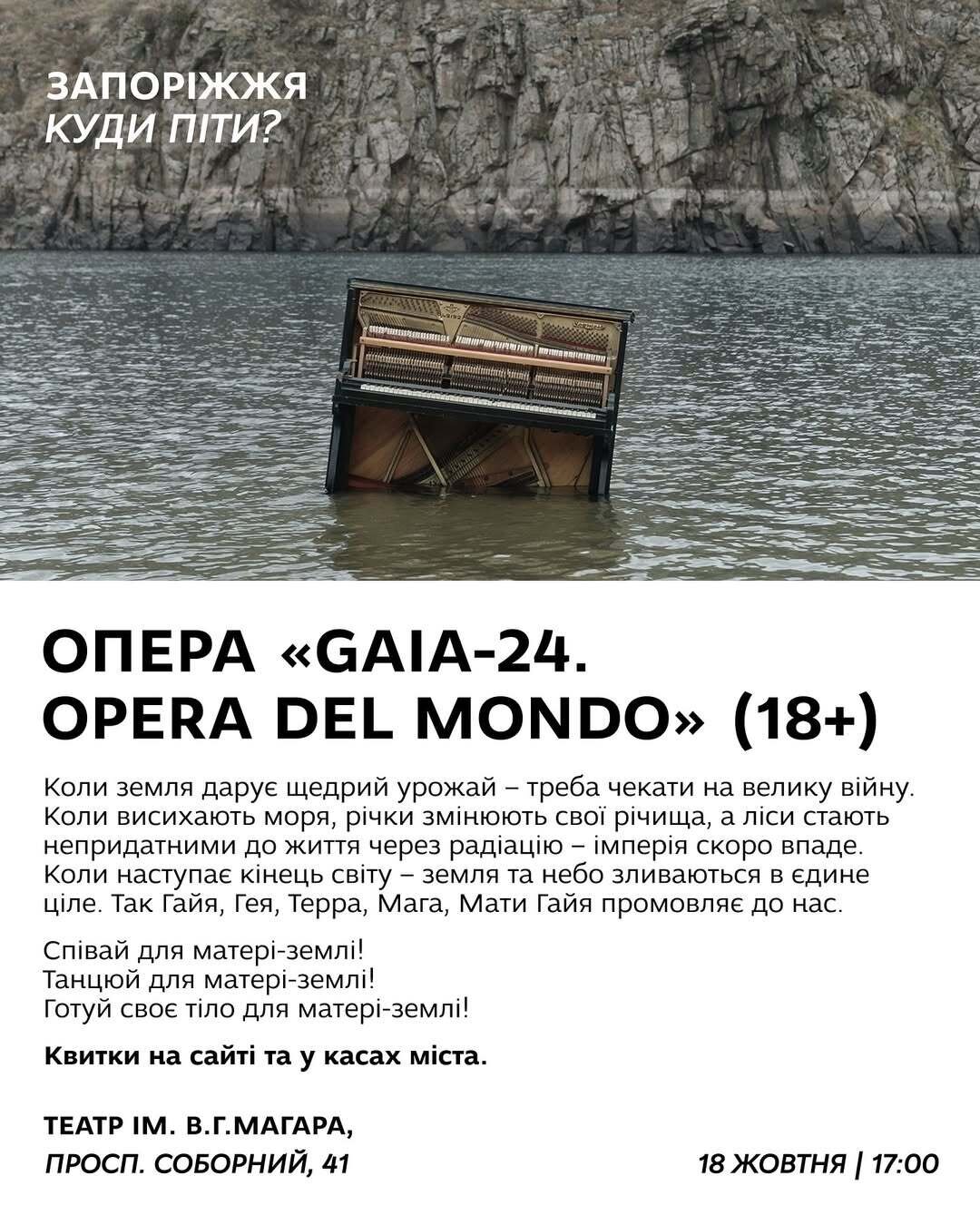 ЗАПОРІЖЖЯ
КУДИ ПІТИ?

ОПЕРА «GAIA-24. OPERA DEL MONDO» (18+)

Коли земля дарує щедрий урожай – треба чекати на велику війну. Коли висихають моря, річки змінюють свої річища, а ліси стають непридатними до життя через радіацію – імперія скоро впаде. Коли наступає кінець світу – земля та небо зливаються в єдине ціле. Так Гайя, Гея, Терра, Мага, Мати Гайя промовляє до нас.

Співай для матері-землі!
Танцюй для матері-землі!
Готуй своє тіло для матері-землі!

Квитки на сайті та у касах міста.

ТЕАТР ІМ. В.Г.МАГАРА,
ПРОСП. СОБОРНИЙ, 41

18 ЖОВТНЯ | 17:00